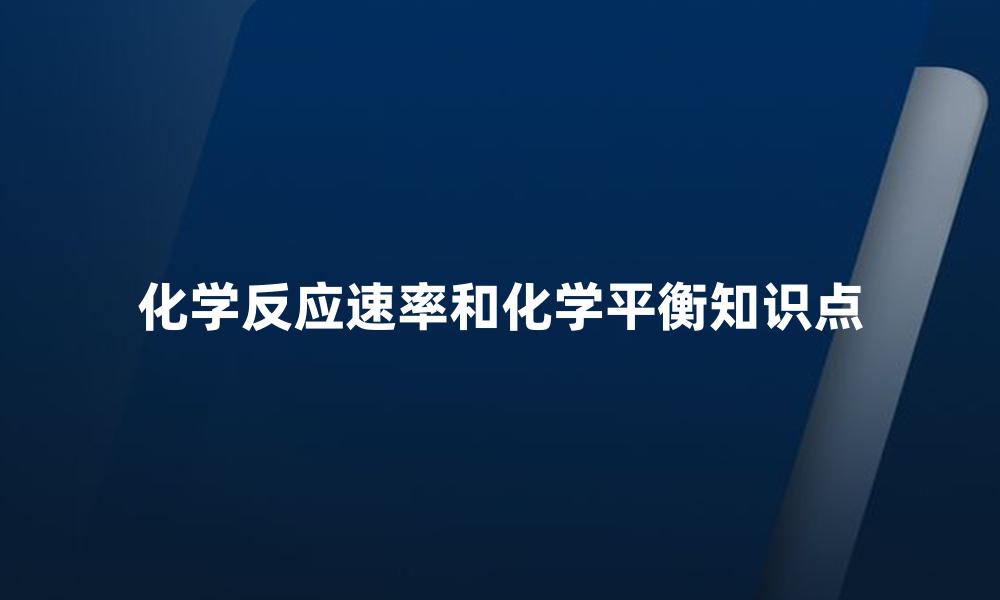 化学反应速率和化学平衡知识点